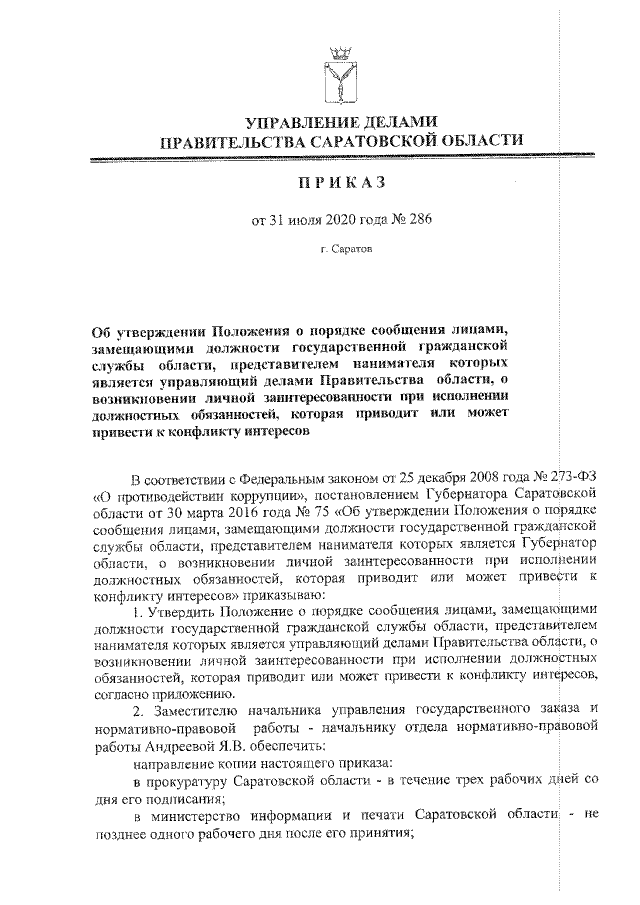 УПРАВЛЕНИЕ ДЕЛАМИ
ПРАВИТЕЛЬСТВА САРАТОВСКОЙ ОБЛАСТИ

ПРИКАЗ

от 31 июля 2020 года № 286

г. Саратов

Об утверждении Положения о порядке сообщения лицами, замещающими должности государственной гражданской службы области, представителем нанимателя которых является управляющий делами Правительства области, о возникновении личной заинтересованности при исполнении должностных обязанностей, которая приводит или может привести к конфликту интересов

В соответствии с Федеральным законом от 25 декабря 2008 года № 273-ФЗ «О противодействии коррупции», постановлением Губернатора Саратовской области от 30 марта 2016 года № 75 «Об утверждении Положения о порядке сообщения лицами, замещающими должности государственной гражданской службы области, представителем нанимателя которых является Губернатор области, о возникновении личной заинтересованности при исполнении должностных обязанностей, которая приводит или может привести к конфликту интересов» приказываю:

1. Утвердить Положение о порядке сообщения лицами, замещающими должности государственной гражданской службы области, представителем нанимателя которых является управляющий делами Правительства области, о возникновении личной заинтересованности при исполнении должностных обязанностей, которая приводит или может привести к конфликту интересов, согласно приложению.

2. Заместителю начальника управления государственного заказа и нормативно-правовой работы - начальнику отдела нормативно-правовой работы Андреевой Я.В. обеспечить:

направление копии настоящего приказа:

в прокуратуру Саратовской области - в течение трех рабочих дней со дня его подписания;

в министерство информации и печати Саратовской области - не позднее одного рабочего дня после его принятия;